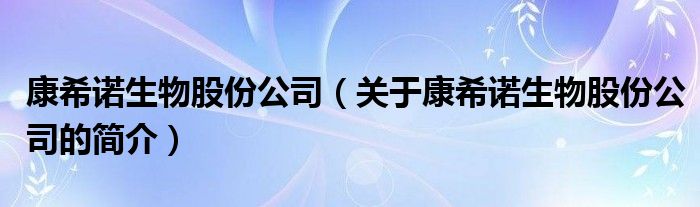 康希诺生物股份公司（关于康希诺生物股份公司的简介）